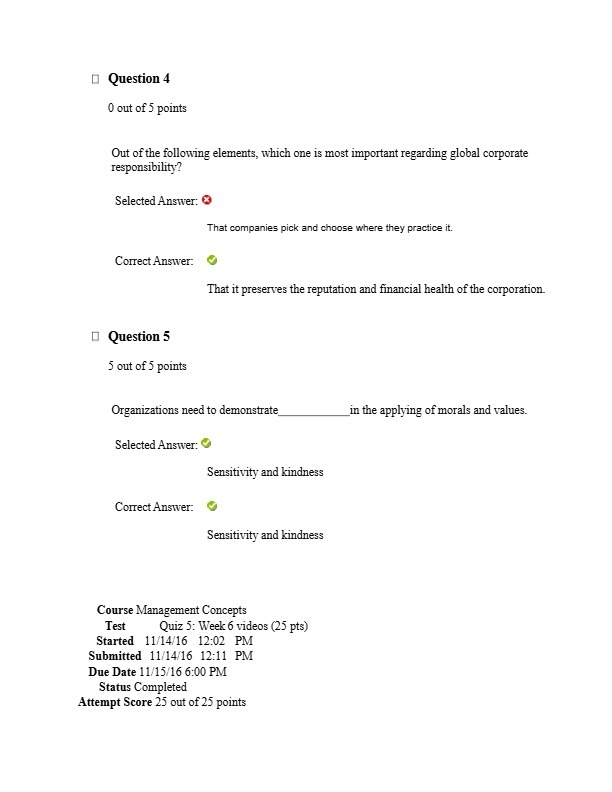 Question 4

0 out of 5 points

Out of the following elements, which one is most important regarding global corporate responsibility?

Selected Answer:

That companies pick and choose where they practice it.

Correct Answer:

That it preserves the reputation and financial health of the corporation.

Question 5

5 out of 5 points

Organizations need to demonstrate____________in the applying of morals and values.

Selected Answer:

Sensitivity and kindness

Correct Answer:

Sensitivity and kindness

Course Management Concepts
Test Quiz 5: Week 6 videos (25 pts)
Started 11/14/16 12:02 PM
Submitted 11/14/16 12:11 PM
Due Date 11/15/16 6:00 PM
Status Completed
Attempt Score 25 out of 25 points